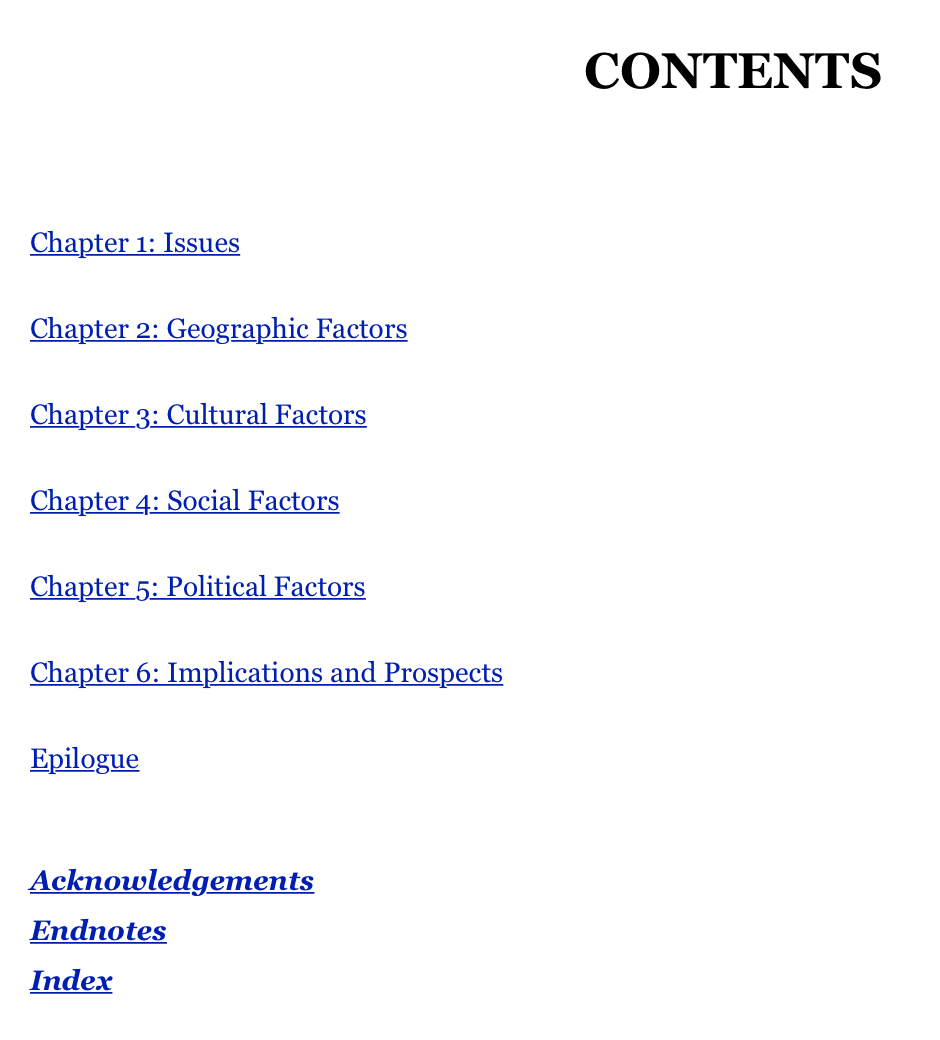 CONTENTS

Chapter 1: Issues

Chapter 2: Geographic Factors

Chapter 3: Cultural Factors

Chapter 4: Social Factors

Chapter 5: Political Factors

Chapter 6: Implications and Prospects

Epilogue

Acknowledgements
Endnotes
Index